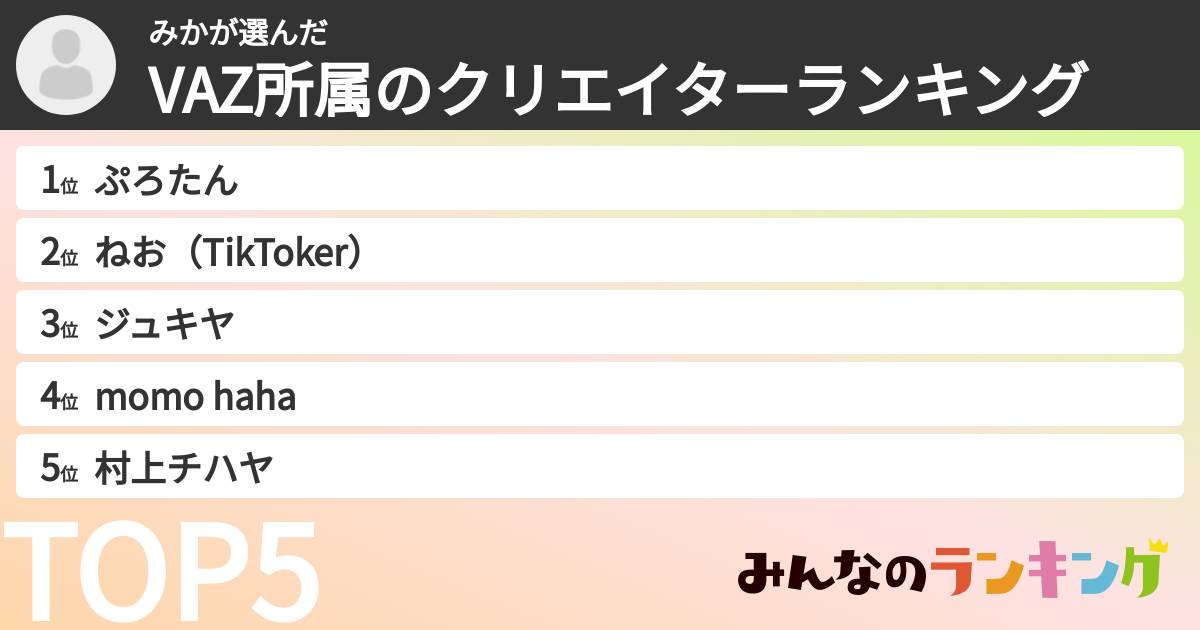 みかが選んだ
VAZ所属のクリエイターランキング

1位 ぷろたん
2位 ねお（TikToker）
3位 ジュキヤ
4位 momo haha
5位 村上チハヤ

TOP5

みんなのランキング